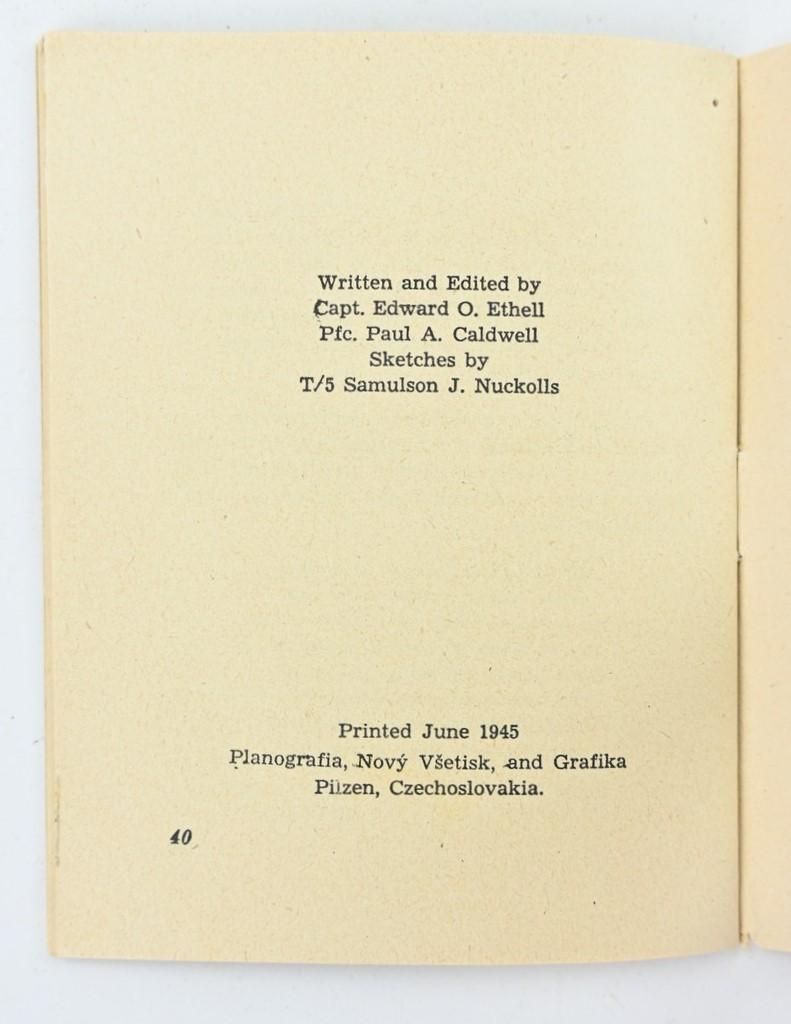 Written and Edited by
Capt. Edward O. Ethell
Pfc. Paul A. Caldwell
Sketches by
T/5 Samulson J. Nuckolls

Printed June 1945
Planografia, Nový Všetisk, and Grafika
Pilzen, Czechoslovakia.

40